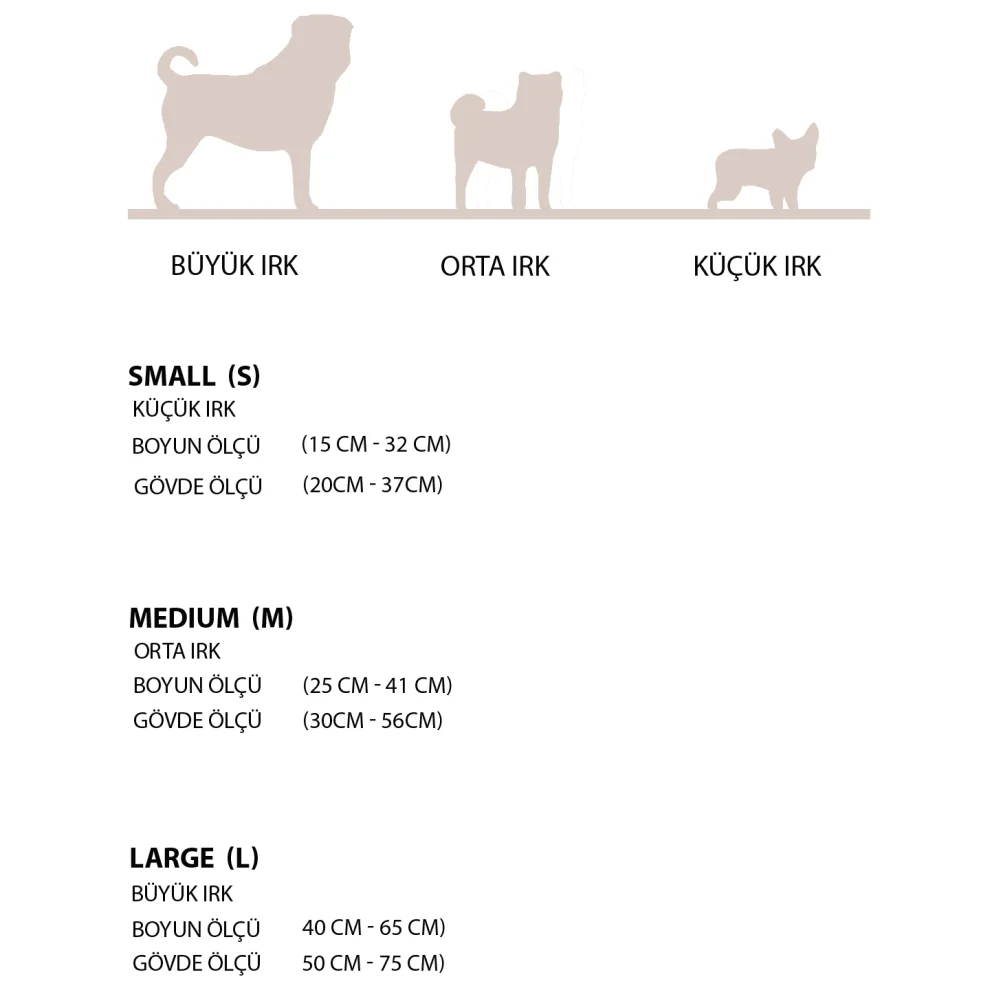 BÜYÜK IRK
ORTA IRK
KÜÇÜK IRK

SMALL (S)
KÜÇÜK IRK
BOYUN ÖLÇÜ (15 CM - 32 CM)
GÖVDE ÖLÇÜ (20CM - 37CM)

MEDIUM (M)
ORTA IRK
BOYUN ÖLÇÜ (25 CM - 41 CM)
GÖVDE ÖLÇÜ (30CM - 56CM)

LARGE (L)
BÜYÜK IRK
BOYUN ÖLÇÜ 40 CM - 65 CM)
GÖVDE ÖLÇÜ 50 CM - 75 CM)